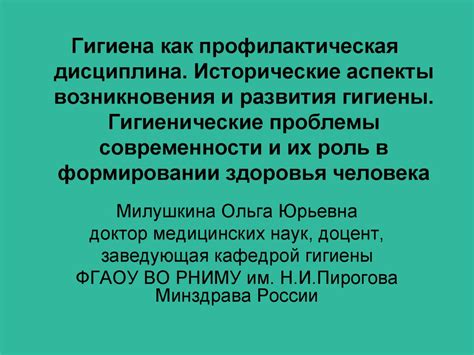 Гигиена как профилактическая дисциплина. Исторические аспекты возникновения и развития гигиены. Гигиенические проблемы современности и их роль в формировании здоровья человека

Милушкина Ольга Юрьевна
доктор медицинских наук, доцент,
заведующая кафедрой гигиены
ФГАОУ ВО РНИМУ им. Н.И.Пирогова Минздрава России